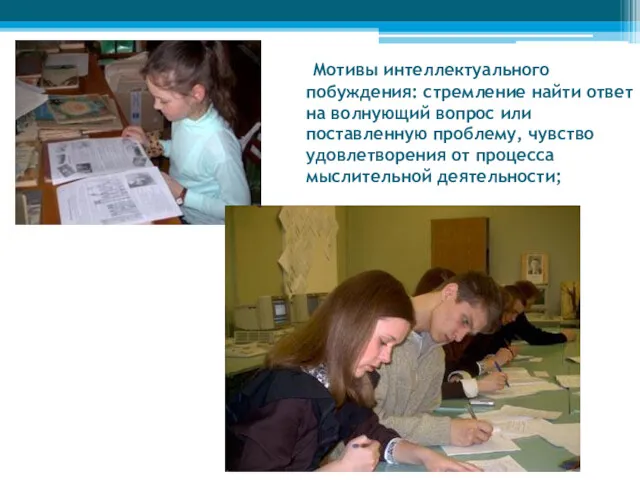 Мотивы интеллектуального побуждения: стремление найти ответ на волнующий вопрос или поставленную проблему, чувство удовлетворения от процесса мыслительной деятельности;